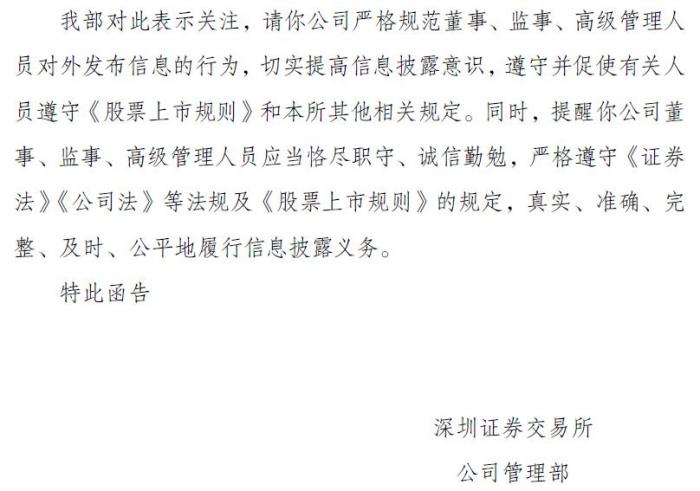 我部对此表示关注，请你公司严格规范董事、监事、高级管理人员对外发布信息的行为，切实提高信息披露意识，遵守并促使有关人员遵守《股票上市规则》和本所其他相关规定。同时，提醒你公司董事、监事、高级管理人员应当恪尽职守、诚信勤勉，严格遵守《证券法》《公司法》等法规及《股票上市规则》的规定，真实、准确、完整、及时、公平地履行信息披露义务。

特此函告

深圳证券交易所

公司管理部